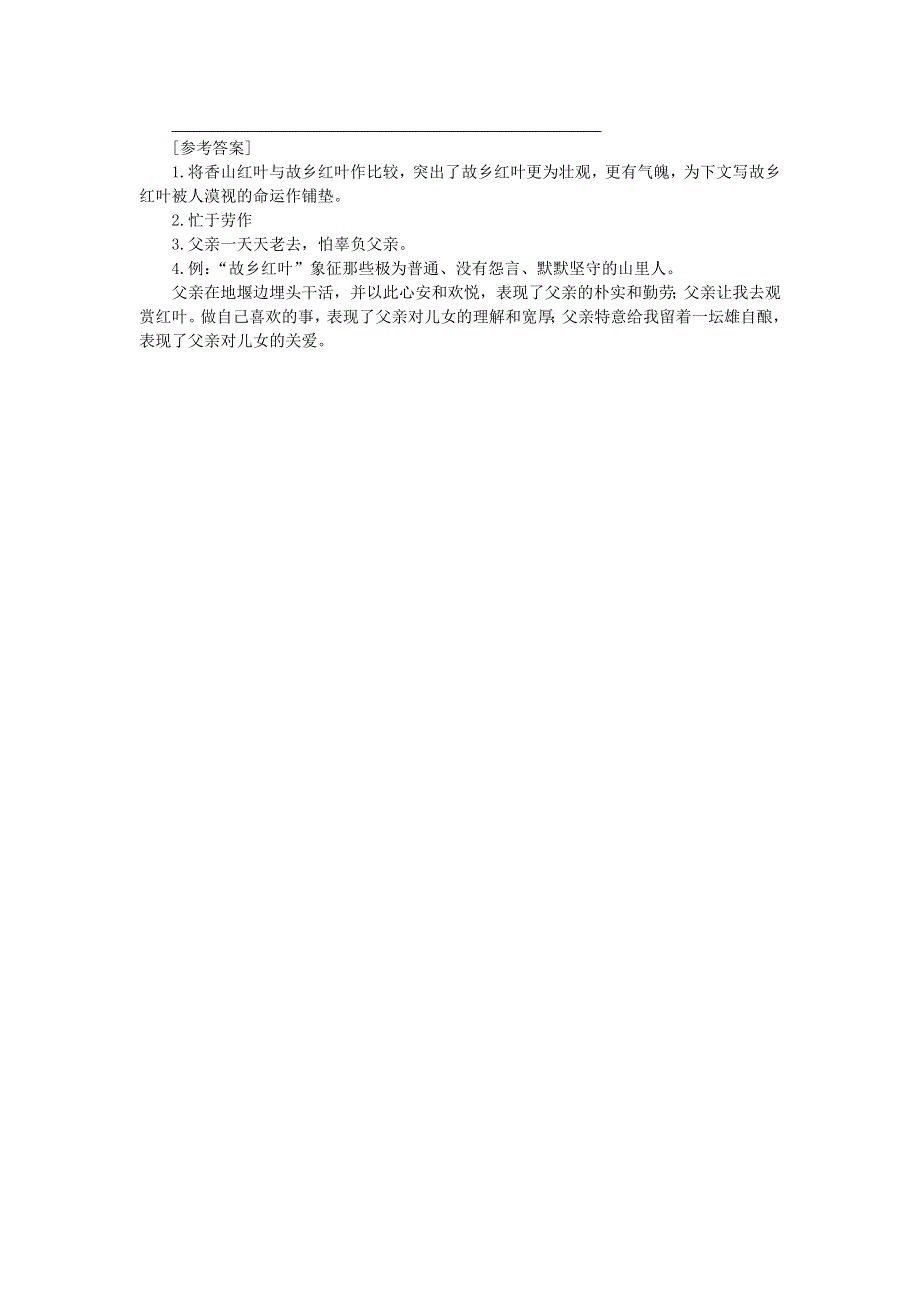 [参考答案]

1.将香山红叶与故乡红叶作比较，突出了故乡红叶更为壮观，更有气魄，为下文写故乡红叶被人漠视的命运作铺垫。

2.忙于劳作

3.父亲一天天老去，怕辜负父亲。

4.例：“故乡红叶”象征那些极为普通、没有怨言、默默坚守的山里人。

父亲在地堰边埋头干活，并以此心安和欢悦，表现了父亲的朴实和勤劳；父亲让我去观赏红叶。做自己喜欢的事，表现了父亲对儿女的理解和宽厚；父亲特意给我留着一坛雄自酿，表现了父亲对儿女的关爱。